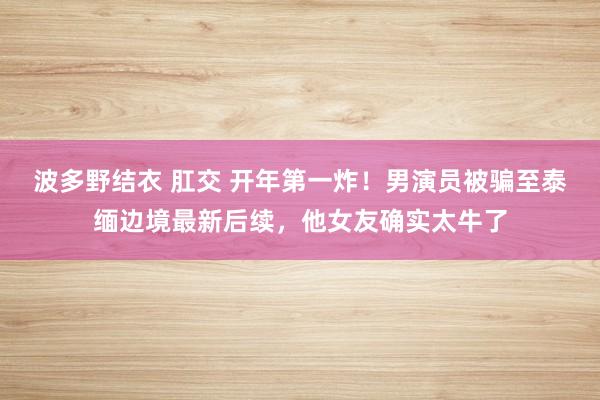 波多野结衣 肛交 开年第一炸！男演员被骗至泰缅边境最新后续，他女友确实太牛了